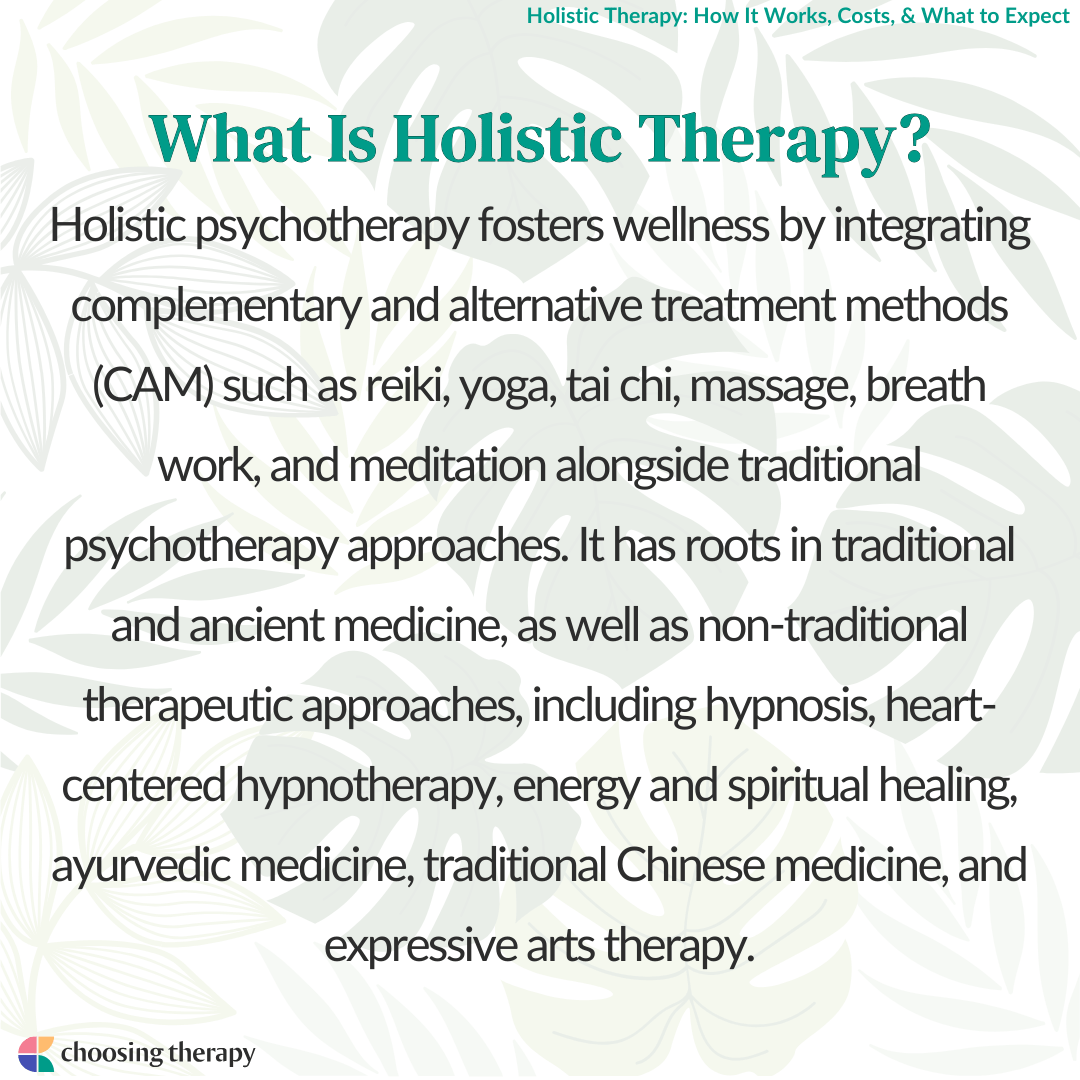 Holistic Therapy: How It Works, Costs, & What to Expect

What Is Holistic Therapy?

Holistic psychotherapy fosters wellness by integrating complementary and alternative treatment methods (CAM) such as reiki, yoga, tai chi, massage, breath work, and meditation alongside traditional psychotherapy approaches. It has roots in traditional and ancient medicine, as well as non-traditional therapeutic approaches, including hypnosis, heart-centered hypnotherapy, energy and spiritual healing, ayurvedic medicine, traditional Chinese medicine, and expressive arts therapy.

choosing therapy